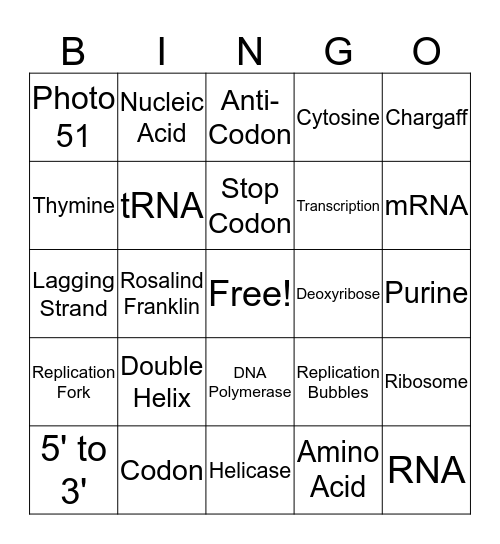 | B | I | N | G | O |
|---|---|---|---|---|
| Photo 51 | Nucleic Acid | Anti-Codon | Cytosine | Chargaff |
| Thymine | tRNA | Stop Codon | Transcription | mRNA |
| Lagging Strand | Rosalind Franklin | Free! | Deoxyribose | Purine |
| Replication Fork | Double Helix | DNA Polymerase | Replication Bubbles | Ribosome |
| 5' to 3' | Codon | Helicase | Amino Acid | RNA |